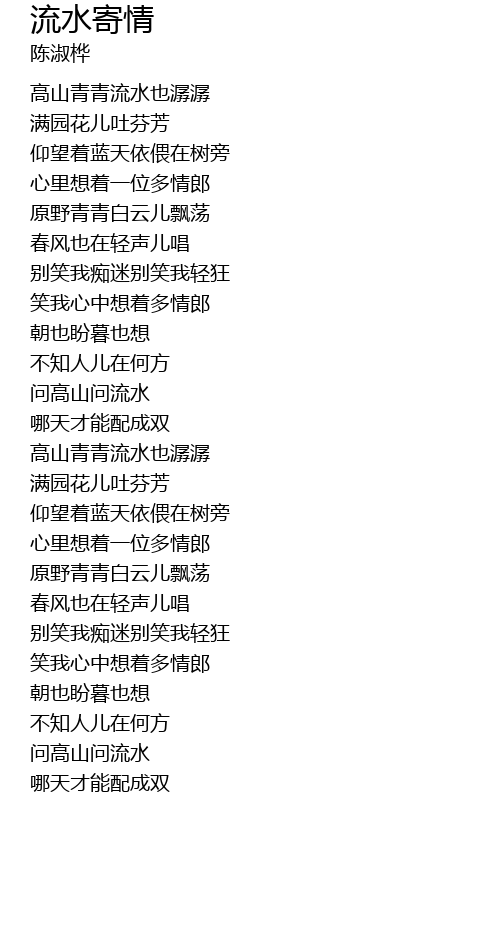 流水寄情
陈淑桦

高山青青流水也潺潺
满园花儿吐芬芳
仰望着蓝天依偎在树旁
心里想着一位多情郎
原野青青白云儿飘荡
春风也在轻声儿唱
别笑我痴迷别笑我轻狂
笑我心中想着多情郎
朝也盼暮也想
不知人儿在何方
问高山问流水
哪天才能配成双
高山青青流水也潺潺
满园花儿吐芬芳
仰望着蓝天依偎在树旁
心里想着一位多情郎
原野青青白云儿飘荡
春风也在轻声儿唱
别笑我痴迷别笑我轻狂
笑我心中想着多情郎
朝也盼暮也想
不知人儿在何方
问高山问流水
哪天才能配成双